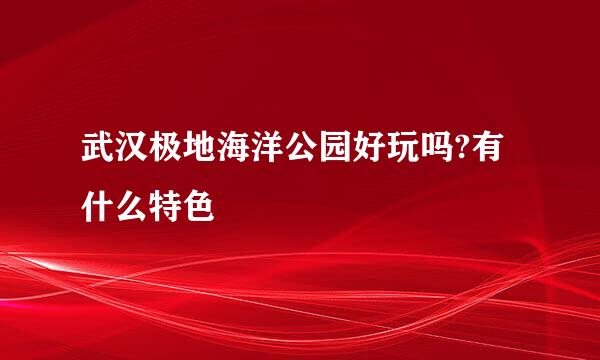 武汉极地海洋公园好玩吗?有什么特色